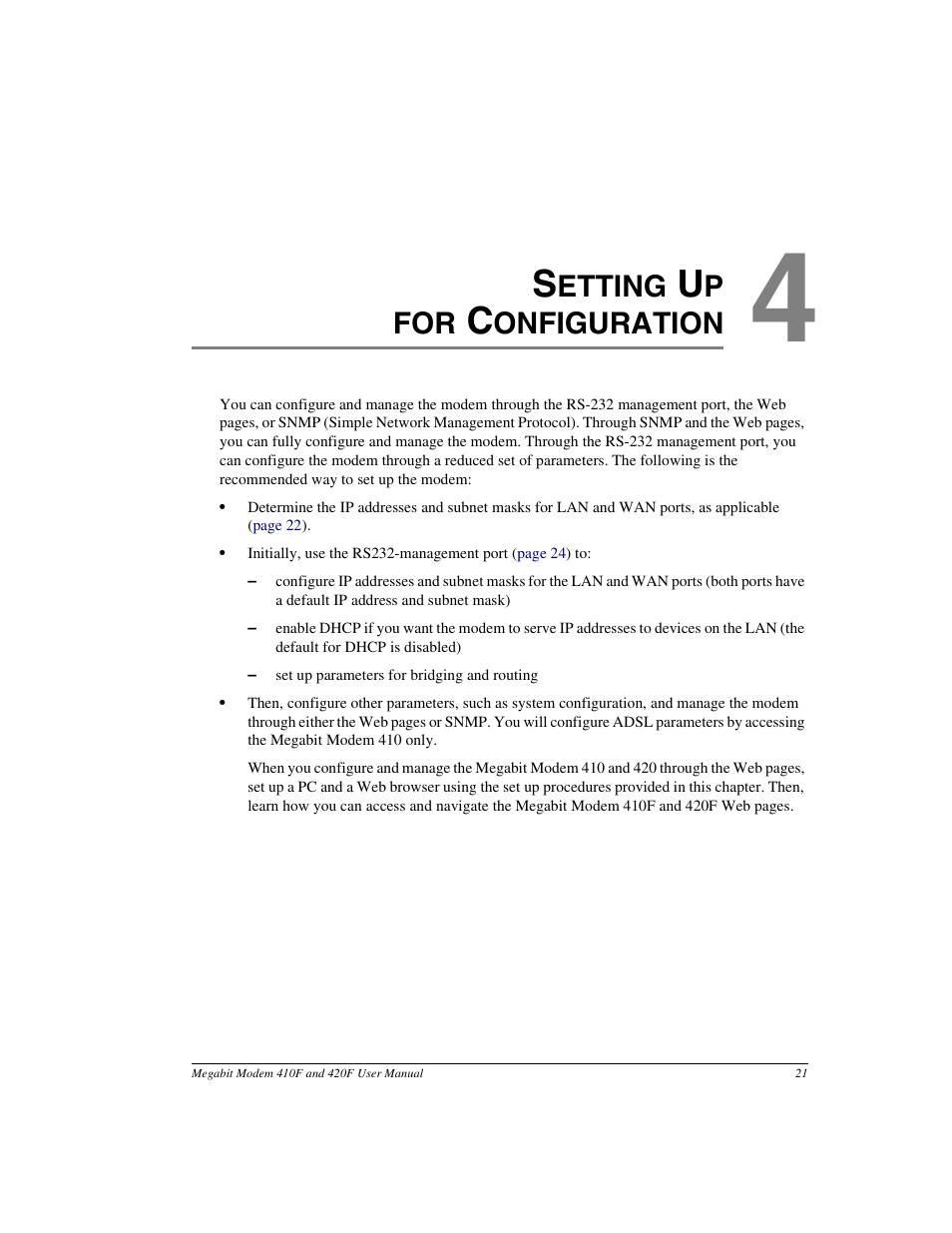 SETTING UP
FOR CONFIGURATION

4

You can configure and manage the modem through the RS-232 management port, the Web pages, or SNMP (Simple Network Management Protocol). Through SNMP and the Web pages, you can fully configure and manage the modem. Through the RS-232 management port, you can configure the modem through a reduced set of parameters. The following is the recommended way to set up the modem:

• Determine the IP addresses and subnet masks for LAN and WAN ports, as applicable (page 22).

• Initially, use the RS232-management port (page 24) to:

– configure IP addresses and subnet masks for the LAN and WAN ports (both ports have a default IP address and subnet mask)

– enable DHCP if you want the modem to serve IP addresses to devices on the LAN (the default for DHCP is disabled)

– set up parameters for bridging and routing

• Then, configure other parameters, such as system configuration, and manage the modem through either the Web pages or SNMP. You will configure ADSL parameters by accessing the Megabit Modem 410 only.

When you configure and manage the Megabit Modem 410 and 420 through the Web pages, set up a PC and a Web browser using the set up procedures provided in this chapter. Then, learn how you can access and navigate the Megabit Modem 410F and 420F Web pages.

Megabit Modem 410F and 420F User Manual 21